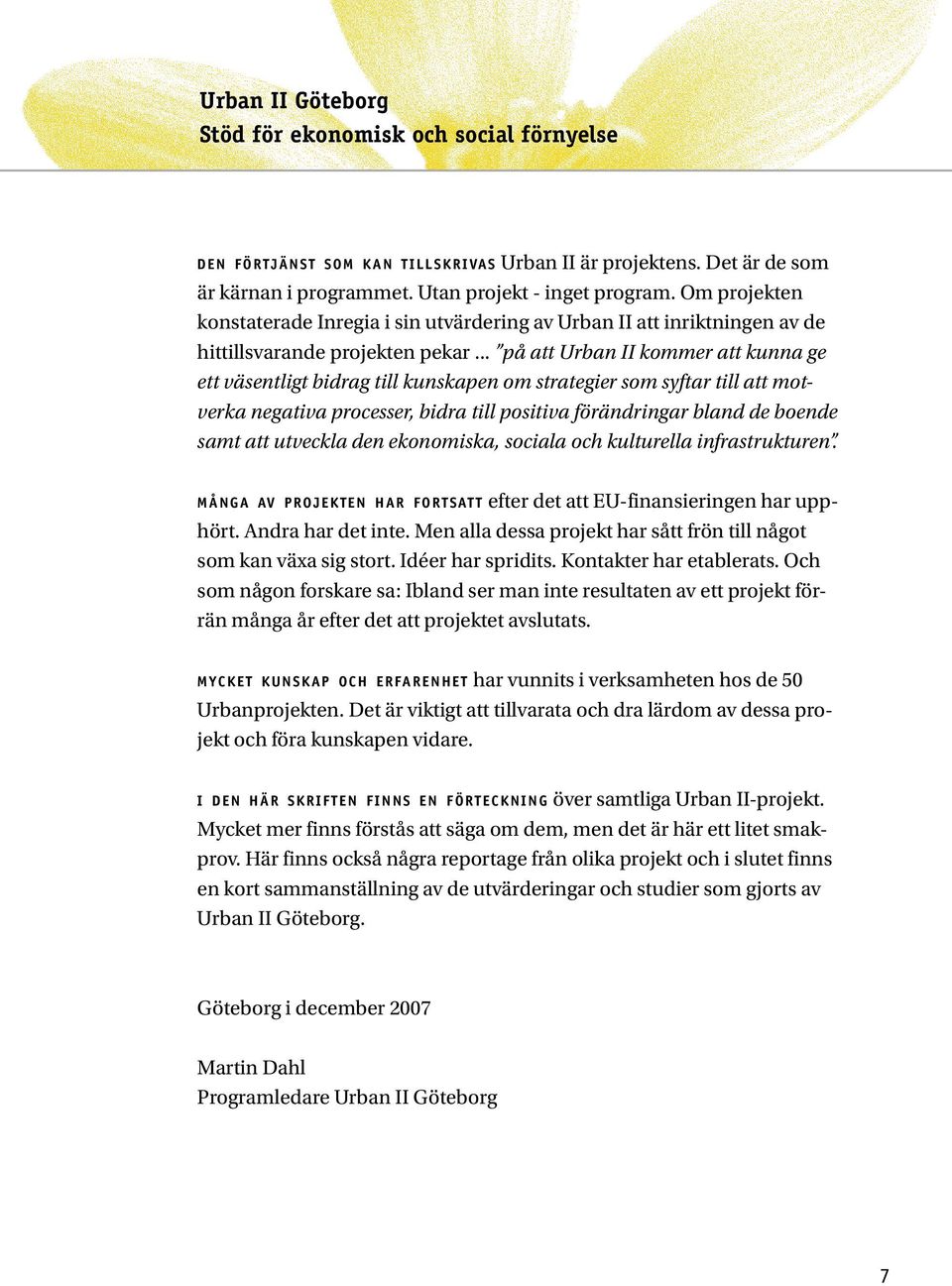 Urban II Göteborg
Stöd för ekonomisk och social förnyelse

DEN FÖRTJÄNST SOM KAN TILLSKRIVAS Urban II är projektens. Det är de som är kärnan i programmet. Utan projekt - inget program. Om projekten konstaterade Inregia i sin utvärdering av Urban II att inriktningen av de hittillsvarande projekten pekar ... "på att Urban II kommer att kunna ge ett väsentligt bidrag till kunskapen om strategier som syftar till att motverka negativa processer, bidra till positiva förändringar bland de boende samt att utveckla den ekonomiska, sociala och kulturella infrastrukturen".

MÅNGA AV PROJEKTEN HAR FORTSATT efter det att EU-finansieringen har upphört. Andra har det inte. Men alla dessa projekt har sått frön till något som kan växa sig stort. Idéer har spridits. Kontakter har etablerats. Och som någon forskare sa: Ibland ser man inte resultaten av ett projekt förrän många år efter det att projektet avslutats.

MYCKET KUNSKAP OCH ERFARENHET har vunnits i verksamheten hos de 50 Urbanprojekten. Det är viktigt att tillvarata och dra lärdom av dessa projekt och föra kunskapen vidare.

I DEN HÄR SKRIFTEN FINNS EN FÖRTECKNING över samtliga Urban II-projekt. Mycket mer finns förstås att säga om dem, men det är här ett litet smakprov. Här finns också några reportage från olika projekt och i slutet finns en kort sammanställning av de utvärderingar och studier som gjorts av Urban II Göteborg.

Göteborg i december 2007

Martin Dahl
Programledare Urban II Göteborg

7